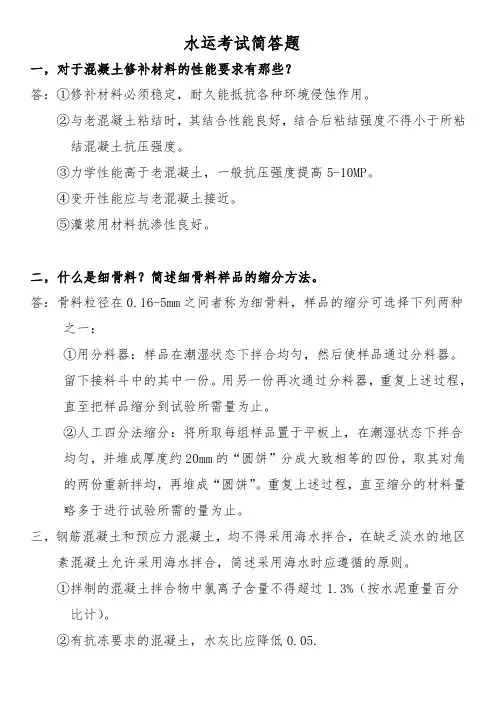 水运考试简答题

一，对于混凝土修补材料的性能要求有那些？

答：①修补材料必须稳定，耐久能抵抗各种环境侵蚀作用。

②与老混凝土粘结时，其结合性能良好，结合后粘结强度不得小于所粘结混凝土抗压强度。

③力学性能高于老混凝土，一般抗压强度提高 5-10MP。

④变开性能应与老混凝土接近。

⑤灌浆用材料抗渗性良好。

二，什么是细骨料？简述细骨料样品的缩分方法。

答：骨料粒径在 0.16-5mm 之间者称为细骨料，样品的缩分可选择下列两种之一：

①用分料器：样品在潮湿状态下拌合均匀，然后使样品通过分料器。留下接料斗中的其中一份。用另一份再次通过分料器，重复上述过程，直至把样品缩分到试验所需量为止。

②人工四分法缩分：将所取每组样品置于平板上，在潮湿状态下拌合均匀，并堆成厚度约 20mm 的“圆饼”分成大致相等的四份，取其对角的两份重新拌均，再堆成“圆饼”。重复上述过程，直至缩分的材料量略多于进行试验所需的量为止。

三，钢筋混凝土和预应力混凝土，均不得采用海水拌合，在缺乏淡水的地区素混凝土允许采用海水拌合，简述采用海水时应遵循的原则。

①拌制的混凝土拌合物中氯离子含量不得超过 1.3%（按水泥重量百分比计）。

②有抗冻要求的混凝土，水灰比应降低 0.05.